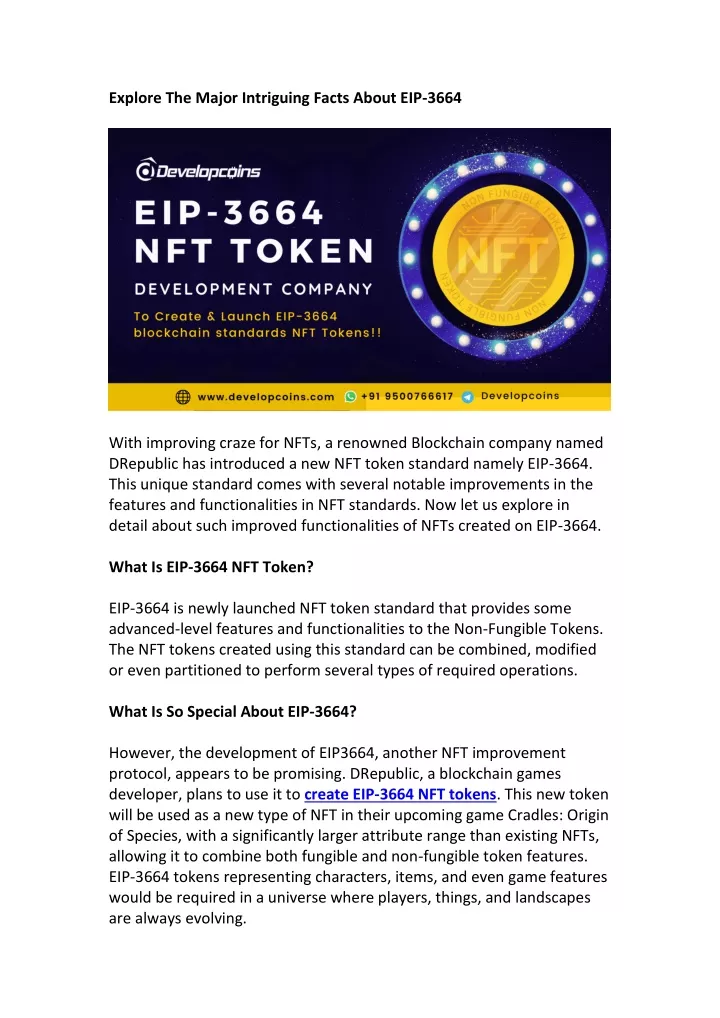 Explore The Major Intriguing Facts About EIP-3664

Developcoins

EIP-3664 NFT TOKEN

DEVELOPMENT COMPANY

To Create & Launch EIP-3664 blockchain standards NFT Tokens!!

NON FUNGIBLE TOKEN

NFT

NON FUNGIBLE TOKEN

www.developcoins.com +91 9500766617 Developcoins

With improving craze for NFTs, a renowned Blockchain company named DRepublic has introduced a new NFT token standard namely EIP-3664. This unique standard comes with several notable improvements in the features and functionalities in NFT standards. Now let us explore in detail about such improved functionalities of NFTs created on EIP-3664.

What Is EIP-3664 NFT Token?

EIP-3664 is newly launched NFT token standard that provides some advanced-level features and functionalities to the Non-Fungible Tokens. The NFT tokens created using this standard can be combined, modified or even partitioned to perform several types of required operations.

What Is So Special About EIP-3664?

However, the development of EIP3664, another NFT improvement protocol, appears to be promising. DRepublic, a blockchain games developer, plans to use it to create EIP-3664 NFT tokens. This new token will be used as a new type of NFT in their upcoming game Cradles: Origin of Species, with a significantly larger attribute range than existing NFTs, allowing it to combine both fungible and non-fungible token features. EIP-3664 tokens representing characters, items, and even game features would be required in a universe where players, things, and landscapes are always evolving.